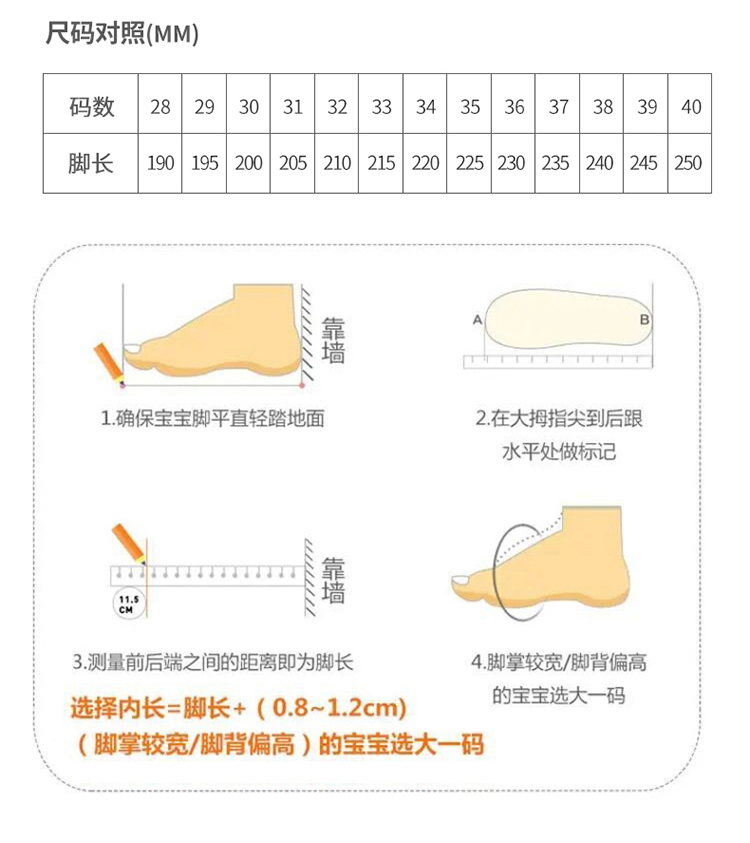 尺码对照(MM)

| 码数 | 28 | 29 | 30 | 31 | 32 | 33 | 34 | 35 | 36 | 37 | 38 | 39 | 40 |
|---|---|---|---|---|---|---|---|---|---|---|---|---|---|
| 脚长 | 190 | 195 | 200 | 205 | 210 | 215 | 220 | 225 | 230 | 235 | 240 | 245 | 250 |

靠墙

1.确保宝宝脚平直轻踏地面

A B

2.在大拇指尖到后跟水平处做标记

11.5 CM

靠墙

3.测量前后端之间的距离即为脚长

4.脚掌较宽/脚背偏高的宝宝选大一码

选择内长=脚长+（0.8~1.2cm)
（脚掌较宽/脚背偏高）的宝宝选大一码